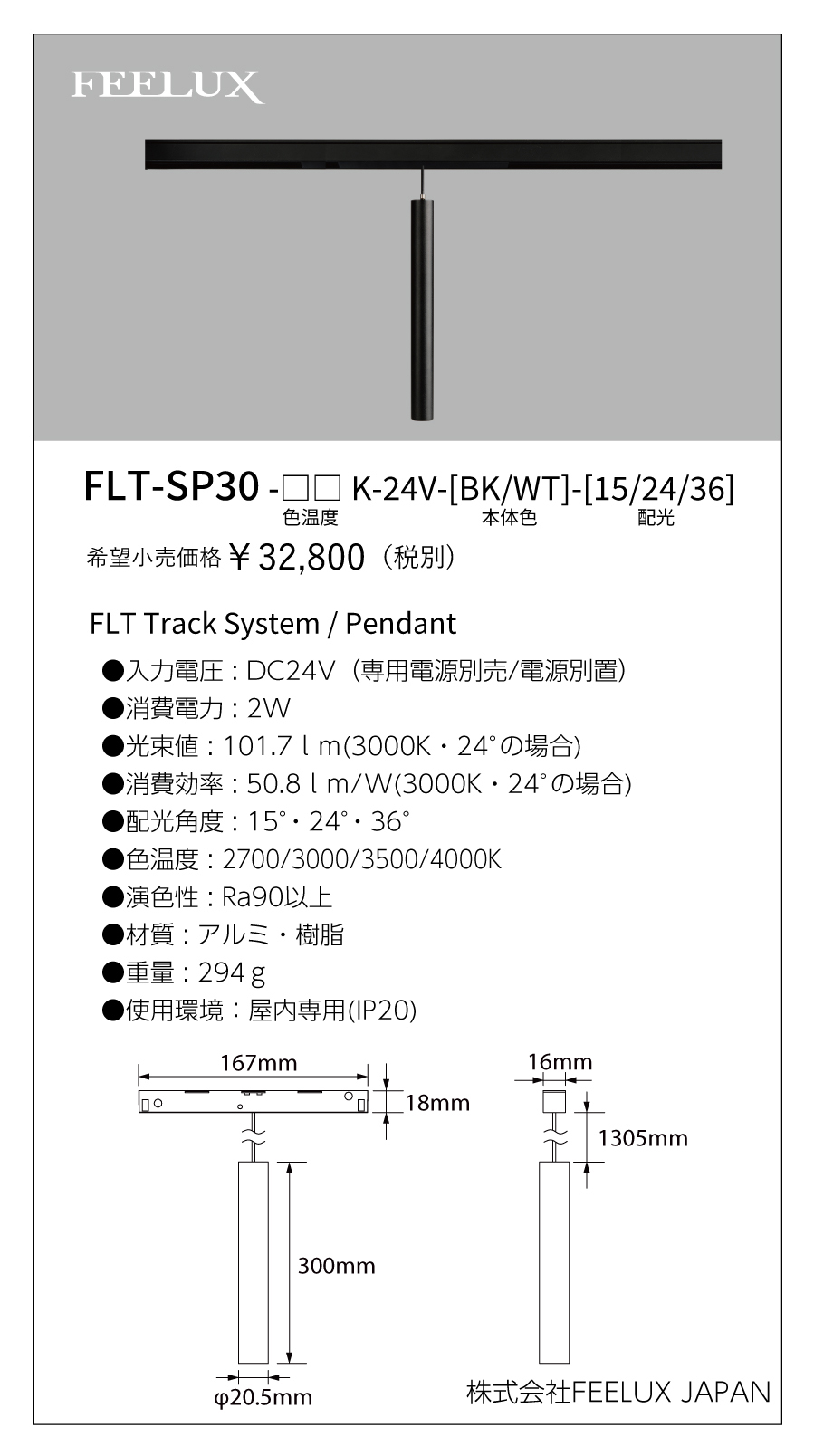 FEELUX

FLT-SP30 -□□ K-24V-[BK/WT]-[15/24/36]
色温度 本体色 配光

希望小売価格 ￥32,800（税別）

FLT Track System / Pendant

●入力電圧：DC24V（専用電源別売/電源別置）
●消費電力：2W
●光束値：101.7 l m(3000K・24°の場合)
●消費効率：50.8 l m/W(3000K・24°の場合)
●配光角度：15°・24°・36°
●色温度：2700/3000/3500/4000K
●演色性：Ra90以上
●材質：アルミ・樹脂
●重量：294 g
●使用環境：屋内専用(IP20)

167mm
18mm
300mm
φ20.5mm
16mm
1305mm

株式会社FEELUX JAPAN